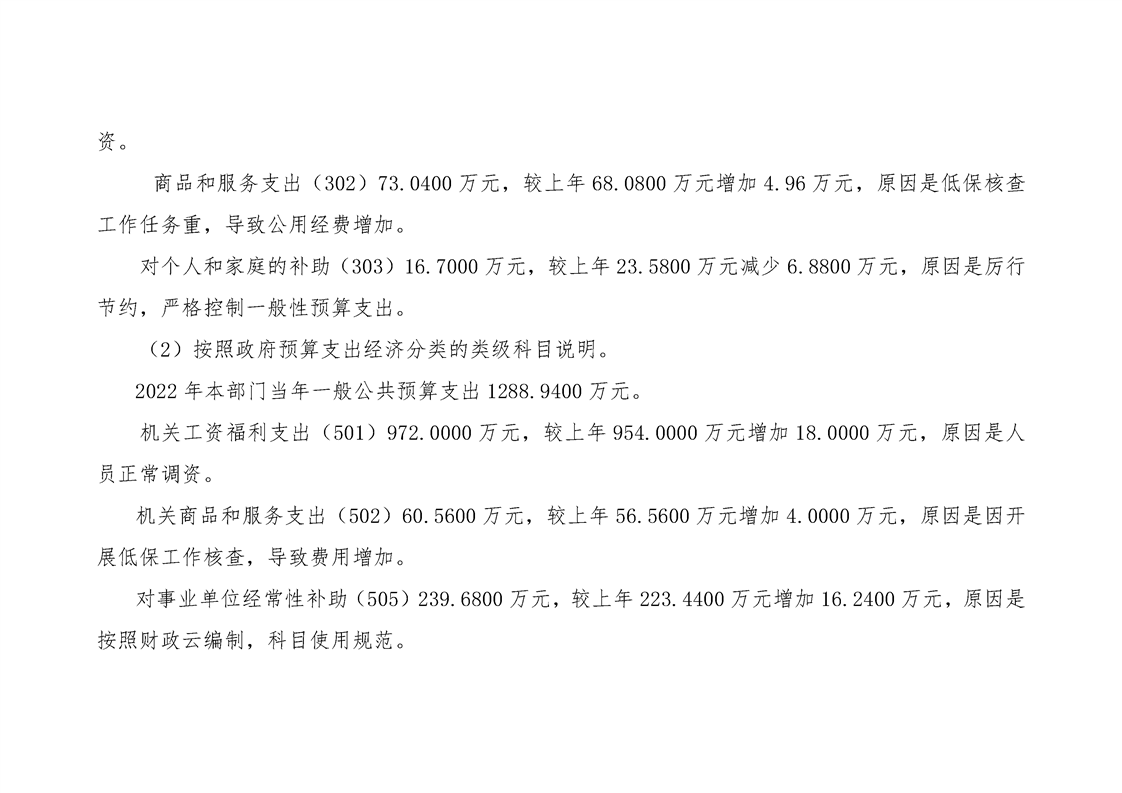 资。

商品和服务支出（302）73.0400万元，较上年68.0800万元增加4.96万元，原因是低保核查工作任务重，导致公用经费增加。

对个人和家庭的补助（303）16.7000万元，较上年23.5800万元减少6.8800万元，原因是厉行节约，严格控制一般性预算支出。

（2）按照政府预算支出经济分类的类级科目说明。

2022年本部门当年一般公共预算支出1288.9400万元。

机关工资福利支出（501）972.0000万元，较上年954.0000万元增加18.0000万元，原因是人员正常调资。

机关商品和服务支出（502）60.5600万元，较上年56.5600万元增加4.0000万元，原因是因开展低保工作核查，导致费用增加。

对事业单位经常性补助（505）239.6800万元，较上年223.4400万元增加16.2400万元，原因是按照财政云编制，科目使用规范。